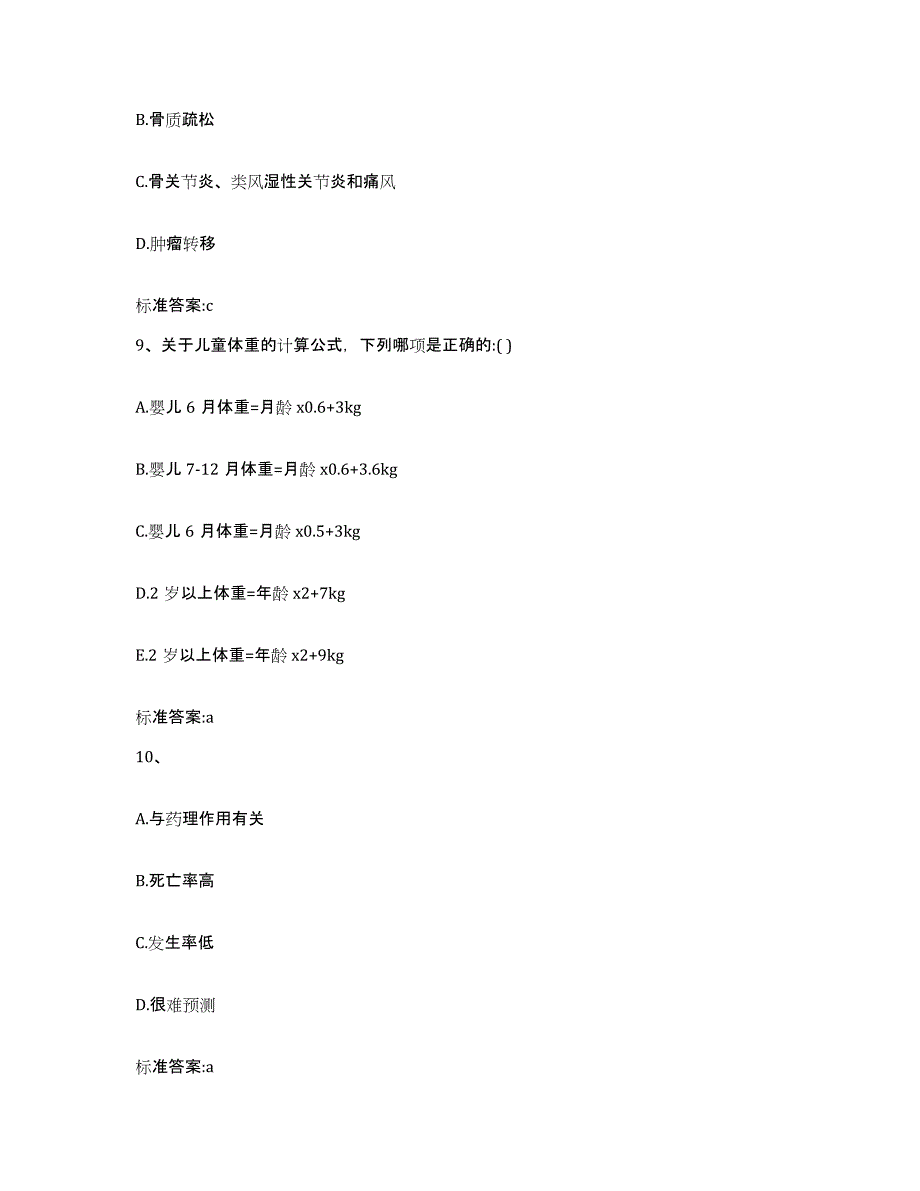 B.骨质疏松

C.骨关节炎、类风湿性关节炎和痛风

D.肿瘤转移

标准答案:c

9、关于儿童体重的计算公式，下列哪项是正确的:( )

A.婴儿 6 月体重=月龄 x0.6+3kg

B.婴儿 7-12 月体重=月龄 x0.6+3.6kg

C.婴儿 6 月体重=月龄 x0.5+3kg

D.2 岁以上体重=年龄 x2+7kg

E.2 岁以上体重=年龄 x2+9kg

标准答案:a

10、

A.与药理作用有关

B.死亡率高

C.发生率低

D.很难预测

标准答案:a